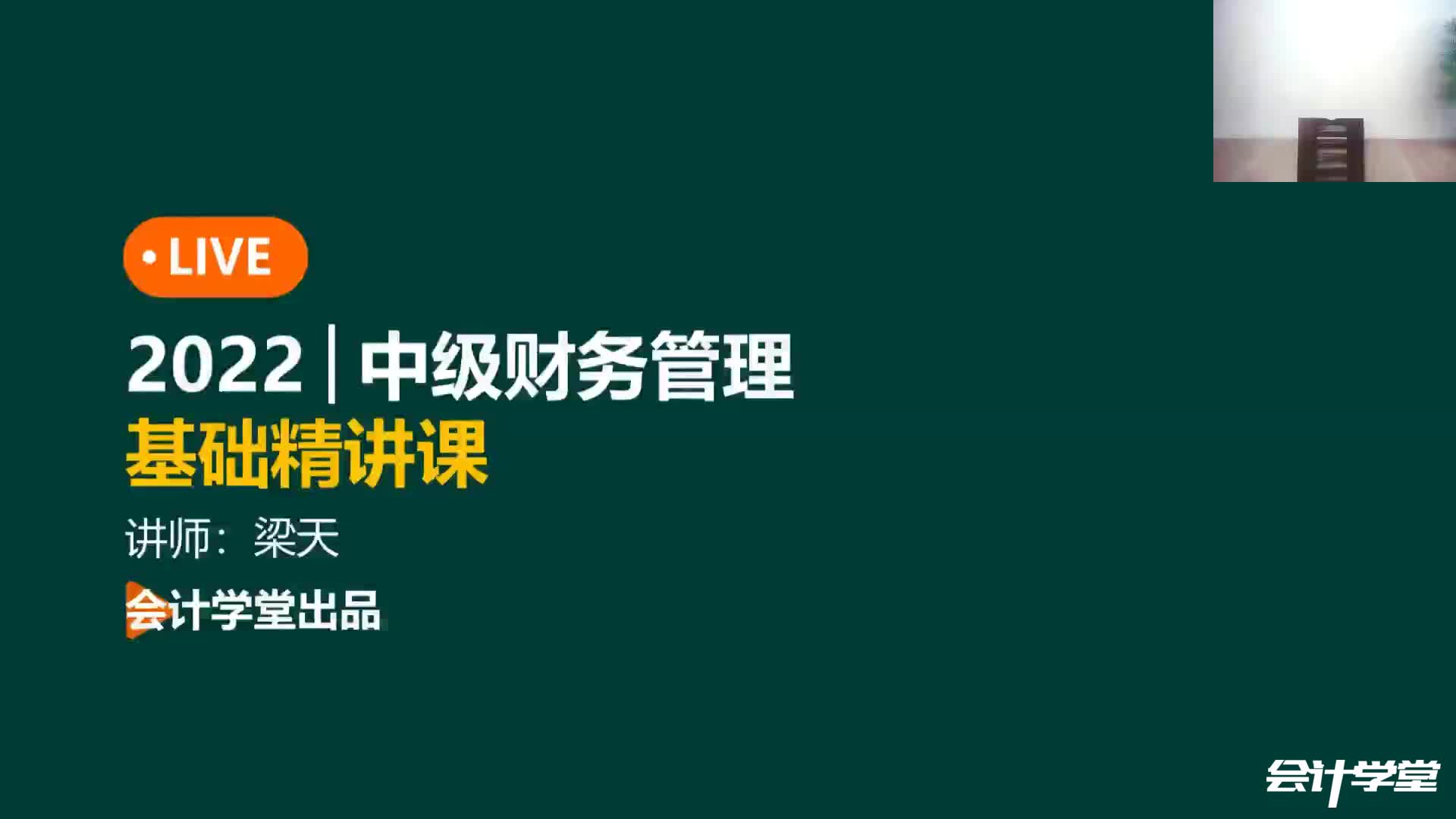 • LIVE

2022 | 中级财务管理

基础精讲课

讲师：梁天

会计学堂出品

会计学堂